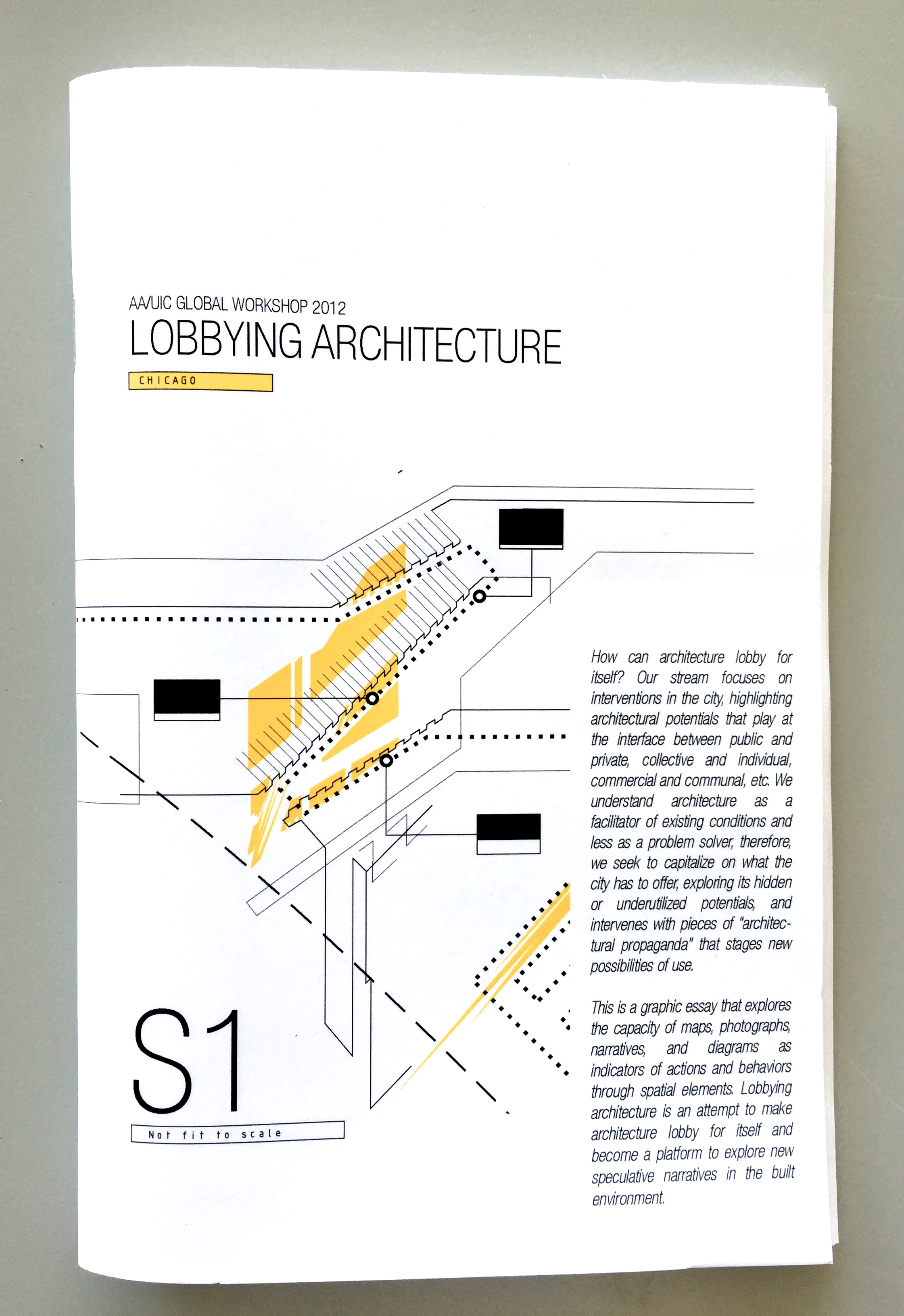 AA/UIC GLOBAL WORKSHOP 2012
LOBBYING ARCHITECTURE

CHICAGO

How can architecture lobby for itself? Our stream focuses on interventions in the city, highlighting architectural potentials that play at the interface between public and private, collective and individual, commercial and communal, etc. We understand architecture as a facilitator of existing conditions and less as a problem solver, therefore, we seek to capitalize on what the city has to offer, exploring its hidden or underutilized potentials, and intervenes with pieces of "architectural propaganda" that stages new possibilities of use.

This is a graphic essay that explores the capacity of maps, photographs, narratives, and diagrams as indicators of actions and behaviors through spatial elements. Lobbying architecture is an attempt to make architecture lobby for itself and become a platform to explore new speculative narratives in the built environment.

S1

Not fit to scale